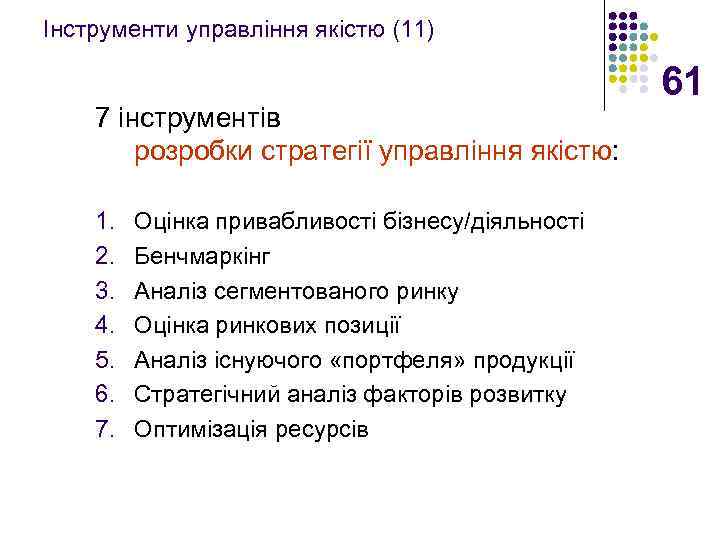 Інструменти управління якістю (11)

61

7 інструментів
розробки стратегії управління якістю:

1. Оцінка привабливості бізнесу/діяльності
2. Бенчмаркінг
3. Аналіз сегментованого ринку
4. Оцінка ринкових позиції
5. Аналіз існуючого «портфеля» продукції
6. Стратегічний аналіз факторів розвитку
7. Оптимізація ресурсів